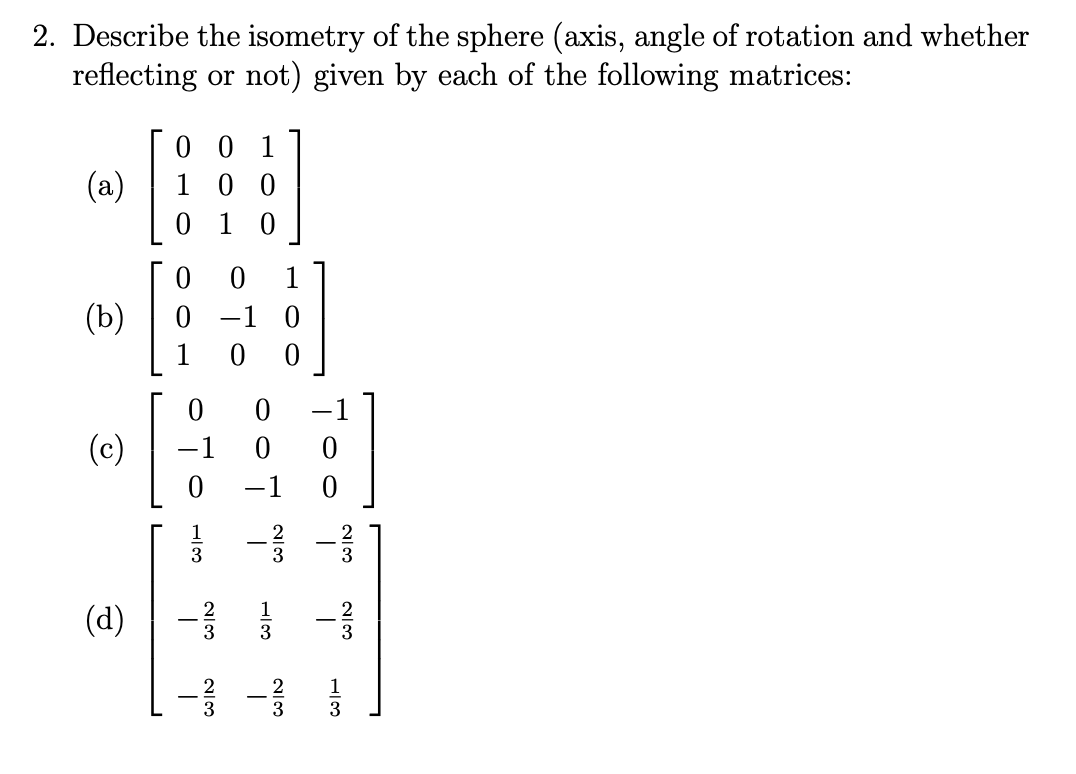 2. Describe the isometry of the sphere (axis, angle of rotation and whether reflecting or not) given by each of the following matrices:

(a) $\begin{bmatrix} 0 & 0 & 1 \\ 1 & 0 & 0 \\ 0 & 1 & 0 \end{bmatrix}$

(b) $\begin{bmatrix} 0 & 0 & 1 \\ 0 & -1 & 0 \\ 1 & 0 & 0 \end{bmatrix}$

(c) $\begin{bmatrix} 0 & 0 & -1 \\ -1 & 0 & 0 \\ 0 & -1 & 0 \end{bmatrix}$

(d) $\begin{bmatrix} \frac{1}{3} & -\frac{2}{3} & -\frac{2}{3} \\ -\frac{2}{3} & \frac{1}{3} & -\frac{2}{3} \\ -\frac{2}{3} & -\frac{2}{3} & \frac{1}{3} \end{bmatrix}$